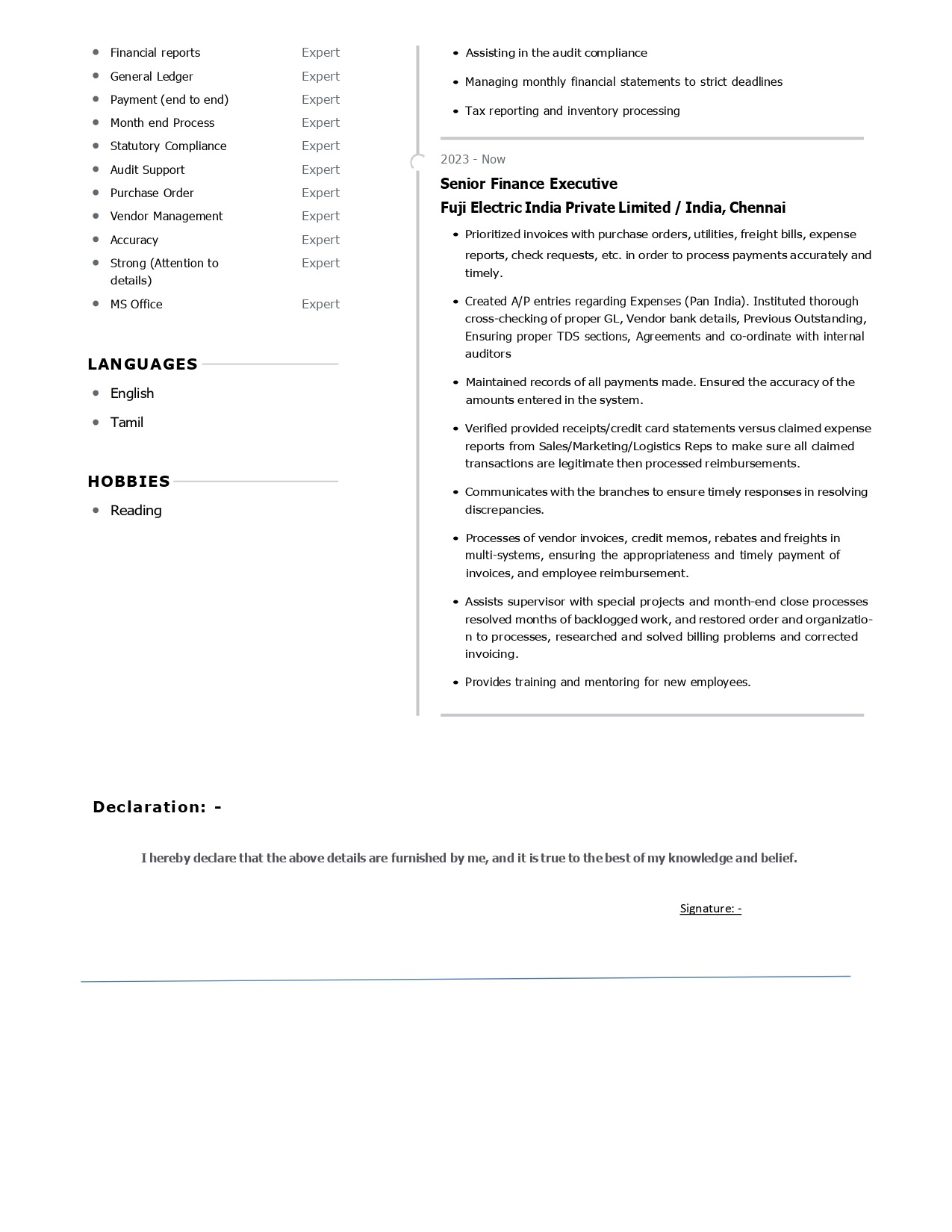 • Financial reports Expert
• General Ledger Expert
• Payment (end to end) Expert
• Month end Process Expert
• Statutory Compliance Expert
• Audit Support Expert
• Purchase Order Expert
• Vendor Management Expert
• Accuracy Expert
• Strong (Attention to details) Expert
• MS Office Expert

LANGUAGES

• English
• Tamil

HOBBIES

• Reading

• Assisting in the audit compliance
• Managing monthly financial statements to strict deadlines
• Tax reporting and inventory processing

2023 - Now

Senior Finance Executive
Fuji Electric India Private Limited / India, Chennai

• Prioritized invoices with purchase orders, utilities, freight bills, expense reports, check requests, etc. in order to process payments accurately and timely.
• Created A/P entries regarding Expenses (Pan India). Instituted thorough cross-checking of proper GL, Vendor bank details, Previous Outstanding, Ensuring proper TDS sections, Agreements and co-ordinate with internal auditors
• Maintained records of all payments made. Ensured the accuracy of the amounts entered in the system.
• Verified provided receipts/credit card statements versus claimed expense reports from Sales/Marketing/Logistics Reps to make sure all claimed transactions are legitimate then processed reimbursements.
• Communicates with the branches to ensure timely responses in resolving discrepancies.
• Processes of vendor invoices, credit memos, rebates and freights in multi-systems, ensuring the appropriateness and timely payment of invoices, and employee reimbursement.
• Assists supervisor with special projects and month-end close processes resolved months of backlogged work, and restored order and organization to processes, researched and solved billing problems and corrected invoicing.
• Provides training and mentoring for new employees.

Declaration: -

I hereby declare that the above details are furnished by me, and it is true to the best of my knowledge and belief.

Signature: -